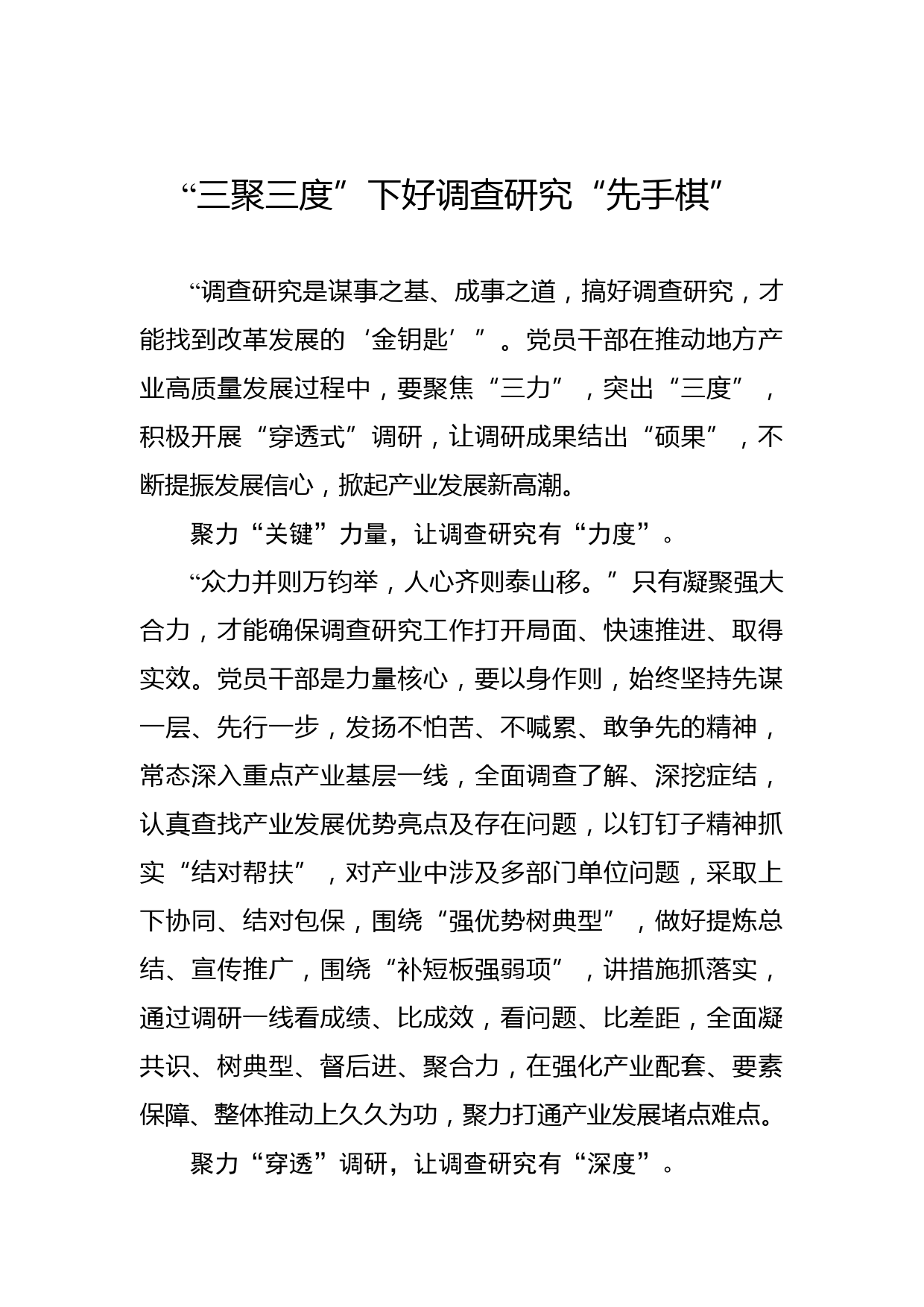 “三聚三度”下好调查研究“先手棋”

“调查研究是谋事之基、成事之道，搞好调查研究，才能找到改革发展的‘金钥匙’”。党员干部在推动地方产业高质量发展过程中，要聚焦“三力”，突出“三度”，积极开展“穿透式”调研，让调研成果结出“硕果”，不断提振发展信心，掀起产业发展新高潮。

聚力“关键”力量，让调查研究有“力度”。

“众力并则万钧举，人心齐则泰山移。”只有凝聚强大合力，才能确保调查研究工作打开局面、快速推进、取得实效。党员干部是力量核心，要以身作则，始终坚持先谋一层、先行一步，发扬不怕苦、不喊累、敢争先的精神，常态深入重点产业基层一线，全面调查了解、深挖症结，认真查找产业发展优势亮点及存在问题，以钉钉子精神抓实“结对帮扶”，对产业中涉及多部门单位问题，采取上下协同、结对包保，围绕“强优势树典型”，做好提炼总结、宣传推广，围绕“补短板强弱项”，讲措施抓落实，通过调研一线看成绩、比成效，看问题、比差距，全面凝共识、树典型、督后进、聚合力，在强化产业配套、要素保障、整体推动上久久为功，聚力打通产业发展堵点难点。

聚力“穿透”调研，让调查研究有“深度”。